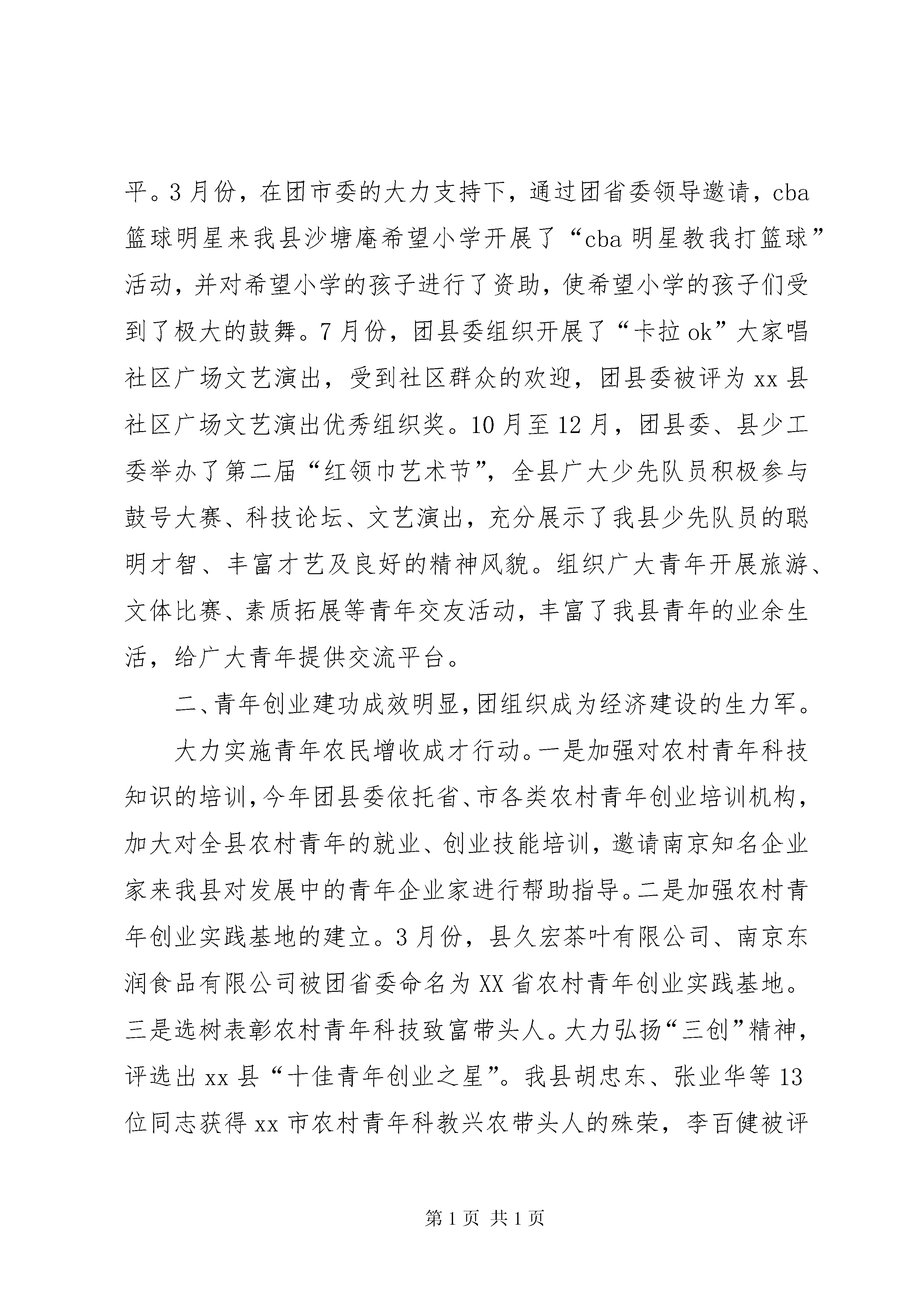 平。3月份，在团市委的大力支持下，通过团省委领导邀请，cba篮球明星来我县沙塘庵希望小学开展了“cba明星教我打篮球”活动，并对希望小学的孩子进行了资助，使希望小学的孩子们受到了极大的鼓舞。7月份，团县委组织开展了“卡拉ok”大家唱社区广场文艺演出，受到社区群众的欢迎，团县委被评为xx县社区广场文艺演出优秀组织奖。10月至12月，团县委、县少工委举办了第二届“红领巾艺术节”，全县广大少先队员积极参与鼓号大赛、科技论坛、文艺演出，充分展示了我县少先队员的聪明才智、丰富才艺及良好的精神风貌。组织广大青年开展旅游、文体比赛、素质拓展等青年交友活动，丰富了我县青年的业余生活，给广大青年提供交流平台。

二、青年创业建功成效明显，团组织成为经济建设的生力军。

大力实施青年农民增收成才行动。一是加强对农村青年科技知识的培训，今年团县委依托省、市各类农村青年创业培训机构，加大对全县农村青年的就业、创业技能培训，邀请南京知名企业家来我县对发展中的青年企业家进行帮助指导。二是加强农村青年创业实践基地的建立。3月份，县久宏茶叶有限公司、南京东润食品有限公司被团省委命名为XX省农村青年创业实践基地。三是选树表彰农村青年科技致富带头人。大力弘扬“三创”精神，评选出xx县“十佳青年创业之星”。我县胡忠东、张业华等13位同志获得xx市农村青年科教兴农带头人的殊荣，李百健被评

第1页 共1页